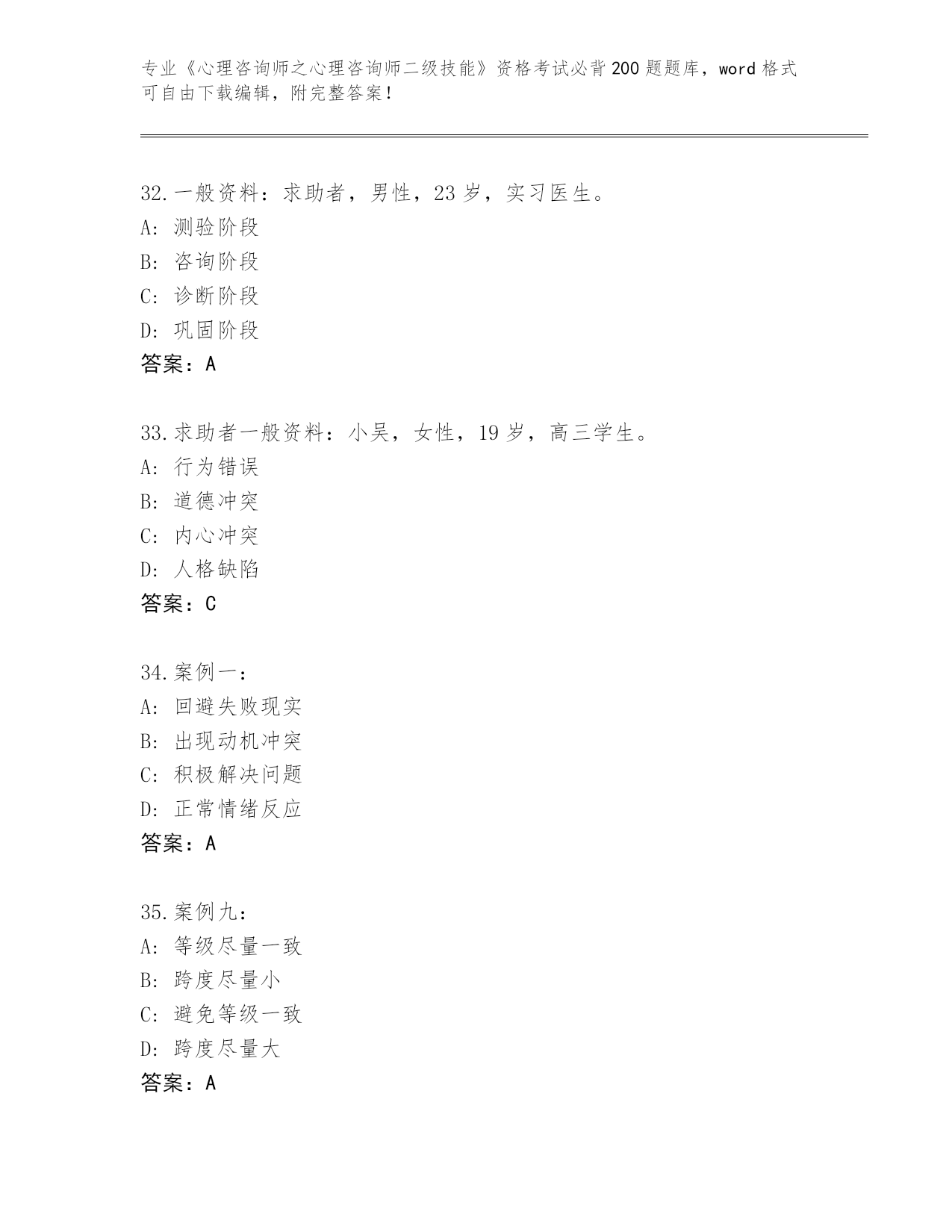 专业《心理咨询师之心理咨询师二级技能》资格考试必背200题题库，word格式可自由下载编辑，附完整答案！

32.一般资料：求助者，男性，23岁，实习医生。
A: 测验阶段
B: 咨询阶段
C: 诊断阶段
D: 巩固阶段
答案：A

33.求助者一般资料：小吴，女性，19岁，高三学生。
A: 行为错误
B: 道德冲突
C: 内心冲突
D: 人格缺陷
答案：C

34.案例一：
A: 回避失败现实
B: 出现动机冲突
C: 积极解决问题
D: 正常情绪反应
答案：A

35.案例九：
A: 等级尽量一致
B: 跨度尽量小
C: 避免等级一致
D: 跨度尽量大
答案：A